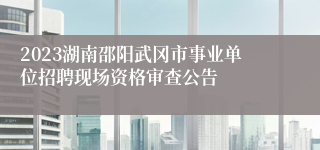 2023湖南邵阳武冈市事业单位招聘现场资格审查公告